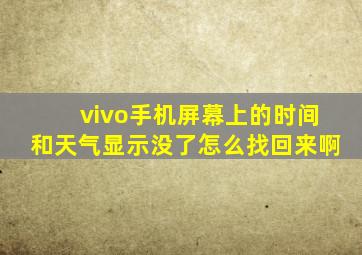 vivo手机屏幕上的时间和天气显示没了怎么找回来啊